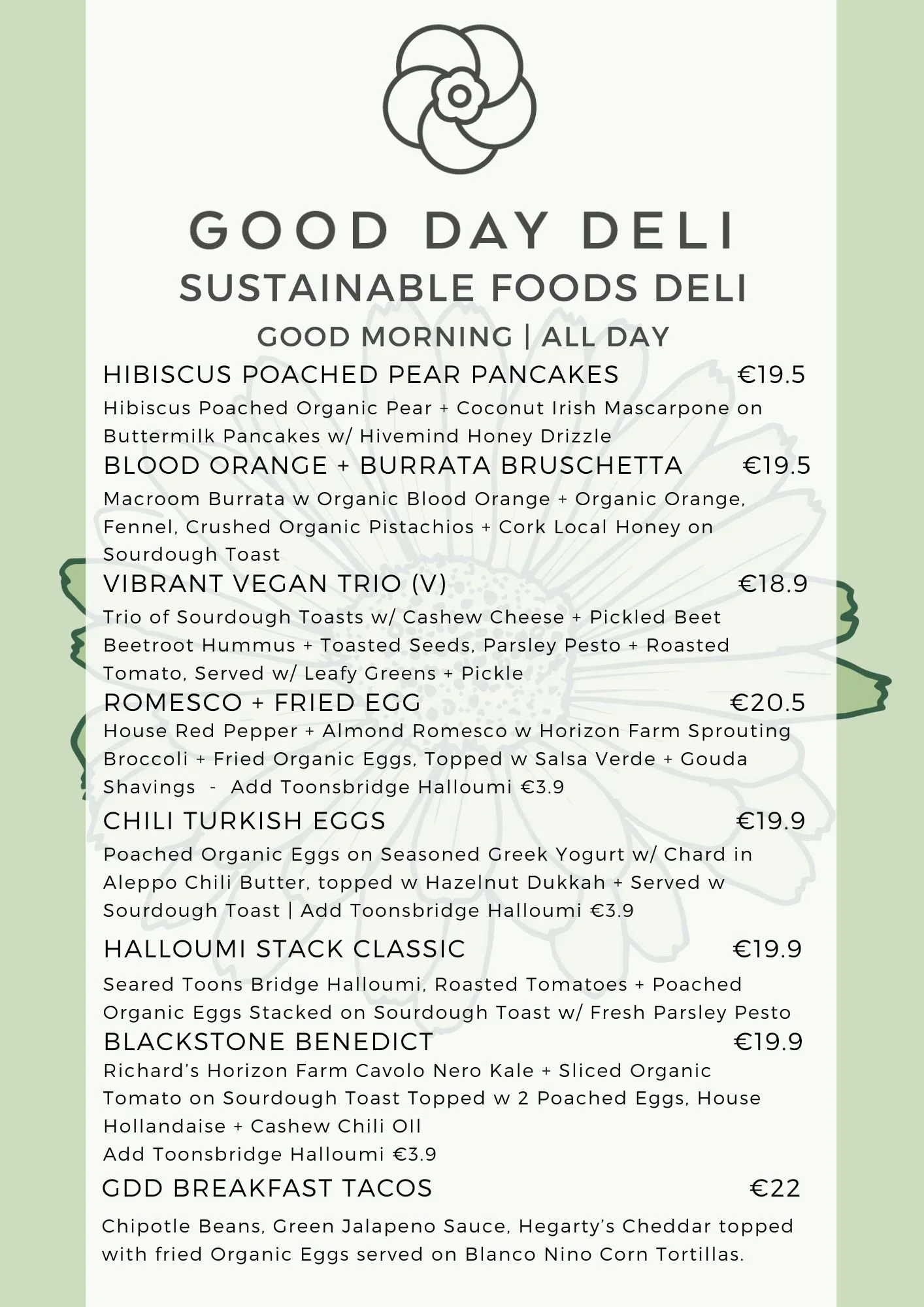 GOOD DAY DELI
SUSTAINABLE FOODS DELI
GOOD MORNING | ALL DAY

HIBISCUS POACHED PEAR PANCAKES €19.5
Hibiscus Poached Organic Pear + Coconut Irish Mascarpone on Buttermilk Pancakes w/ Hivemind Honey Drizzle

BLOOD ORANGE + BURRATA BRUSCHETTA €19.5
Macroom Burrata w Organic Blood Orange + Organic Orange, Fennel, Crushed Organic Pistachios + Cork Local Honey on Sourdough Toast

VIBRANT VEGAN TRIO (V) €18.9
Trio of Sourdough Toasts w/ Cashew Cheese + Pickled Beet Beetroot Hummus + Toasted Seeds, Parsley Pesto + Roasted Tomato, Served w/ Leafy Greens + Pickle

ROMESCO + FRIED EGG €20.5
House Red Pepper + Almond Romesco w Horizon Farm Sprouting Broccoli + Fried Organic Eggs, Topped w Salsa Verde + Gouda Shavings - Add Toonsbridge Halloumi €3.9

CHILI TURKISH EGGS €19.9
Poached Organic Eggs on Seasoned Greek Yogurt w/ Chard in Aleppo Chili Butter, topped w Hazelnut Dukkah + Served w Sourdough Toast | Add Toonsbridge Halloumi €3.9

HALLOUMI STACK CLASSIC €19.9
Seared Toons Bridge Halloumi, Roasted Tomatoes + Poached Organic Eggs Stacked on Sourdough Toast w/ Fresh Parsley Pesto

BLACKSTONE BENEDICT €19.9
Richard's Horizon Farm Cavolo Nero Kale + Sliced Organic Tomato on Sourdough Toast Topped w 2 Poached Eggs, House Hollandaise + Cashew Chili OIl
Add Toonsbridge Halloumi €3.9

GDD BREAKFAST TACOS €22
Chipotle Beans, Green Jalapeno Sauce, Hegarty's Cheddar topped with fried Organic Eggs served on Blanco Nino Corn Tortillas.